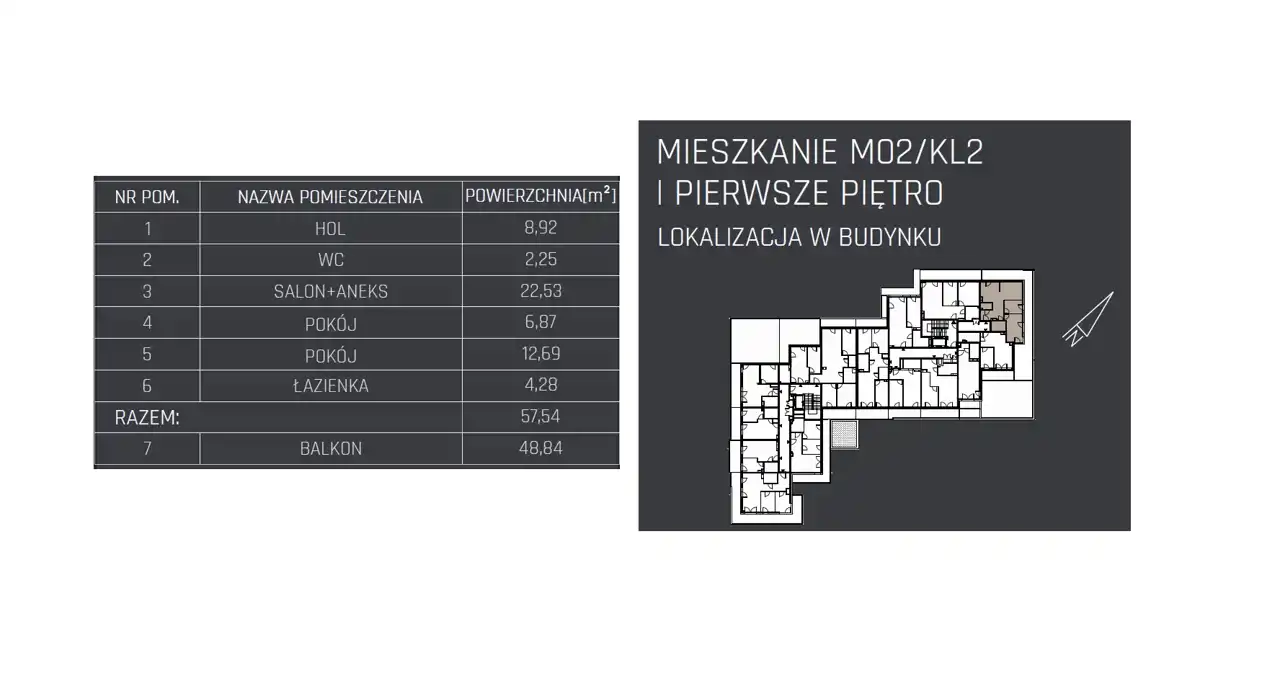 | NR POM. | NAZWA POMIESZCZENIA | POWIERZCHNIA[$m^2$] |
|---|---|---|
| 1 | HOL | 8,92 |
| 2 | WC | 2,25 |
| 3 | SALON+ANEKS | 22,53 |
| 4 | POKÓJ | 6,87 |
| 5 | POKÓJ | 12,69 |
| 6 | ŁAZIENKA | 4,28 |
| RAZEM: | | 57,54 |
| 7 | BALKON | 48,84 |

MIESZKANIE M02/KL2
I PIERWSZE PIĘTRO
LOKALIZACJA W BUDYNKU

N